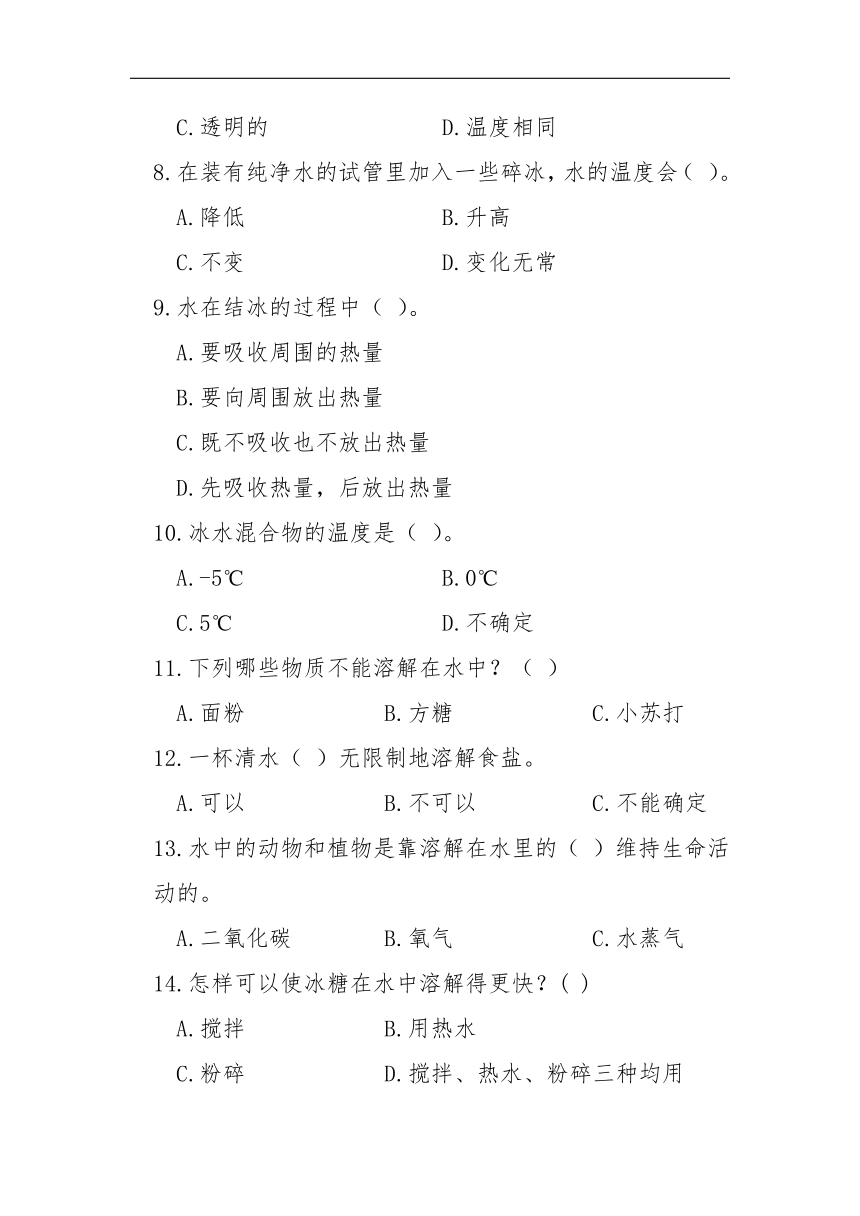 C.透明的　　　　　　D.温度相同

8.在装有纯净水的试管里加入一些碎冰，水的温度会（ ）。

A.降低　　　　　　B.升高

C.不变　　　　　　D.变化无常

9.水在结冰的过程中（ ）。

A.要吸收周围的热量

B.要向周围放出热量

C.既不吸收也不放出热量

D.先吸收热量，后放出热量

10.冰水混合物的温度是（ ）。

A.-5℃　　　　　　B.0℃

C.5℃　　　　　　D.不确定

11.下列哪些物质不能溶解在水中？（ ）

A.面粉　　　　B.方糖　　　　C.小苏打

12.一杯清水（ ）无限制地溶解食盐。

A.可以　　　　B.不可以　　　　C.不能确定

13.水中的动物和植物是靠溶解在水里的（ ）维持生命活动的。

A.二氧化碳　　　　B.氧气　　　　C.水蒸气

14.怎样可以使冰糖在水中溶解得更快？( )

A.搅拌　　　　B.用热水

C.粉碎　　　　D.搅拌、热水、粉碎三种均用